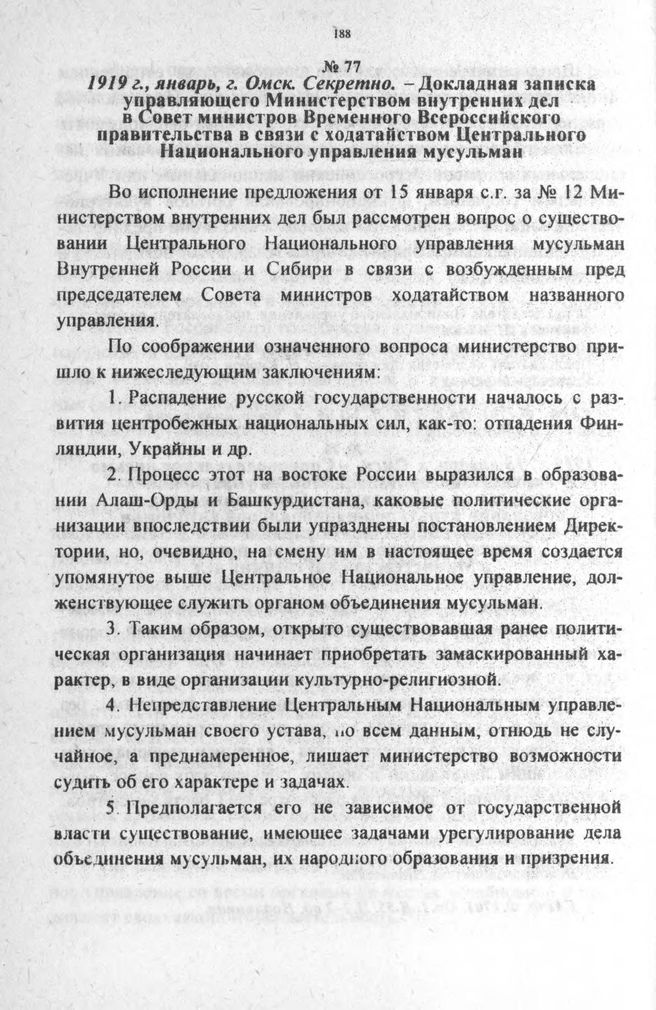 188

№ 77
1919 г., январь, г. Омск. Секретно. – Докладная записка управляющего Министерством внутренних дел в Совет министров Временного Всероссийского правительства в связи с ходатайством Центрального Национального управления мусульман

Во исполнение предложения от 15 января с.г. за № 12 Министерством внутренних дел был рассмотрен вопрос о существовании Центрального Национального управления мусульман Внутренней России и Сибири в связи с возбужденным пред председателем Совета министров ходатайством названного управления.

По соображении означенного вопроса министерство пришло к нижеследующим заключениям:

1. Распадение русской государственности началось с развития центробежных национальных сил, как-то: отпадения Финляндии, Украйны и др.

2. Процесс этот на востоке России выразился в образовании Алаш-Орды и Башкурдистана, каковые политические организации впоследствии были упразднены постановлением Директории, но, очевидно, на смену им в настоящее время создается упомянутое выше Центральное Национальное управление, долженствующее служить органом объединения мусульман.

3. Таким образом, открыто существовавшая ранее политическая организация начинает приобретать замаскированный характер, в виде организации культурно-религиозной.

4. Непредставление Центральным Национальным управлением мусульман своего устава, по всем данным, отнюдь не случайное, а преднамеренное, лишает министерство возможности судить об его характере и задачах.

5. Предполагается его не зависимое от государственной власти существование, имеющее задачами урегулирование дела объединения мусульман, их народного образования и призрения.